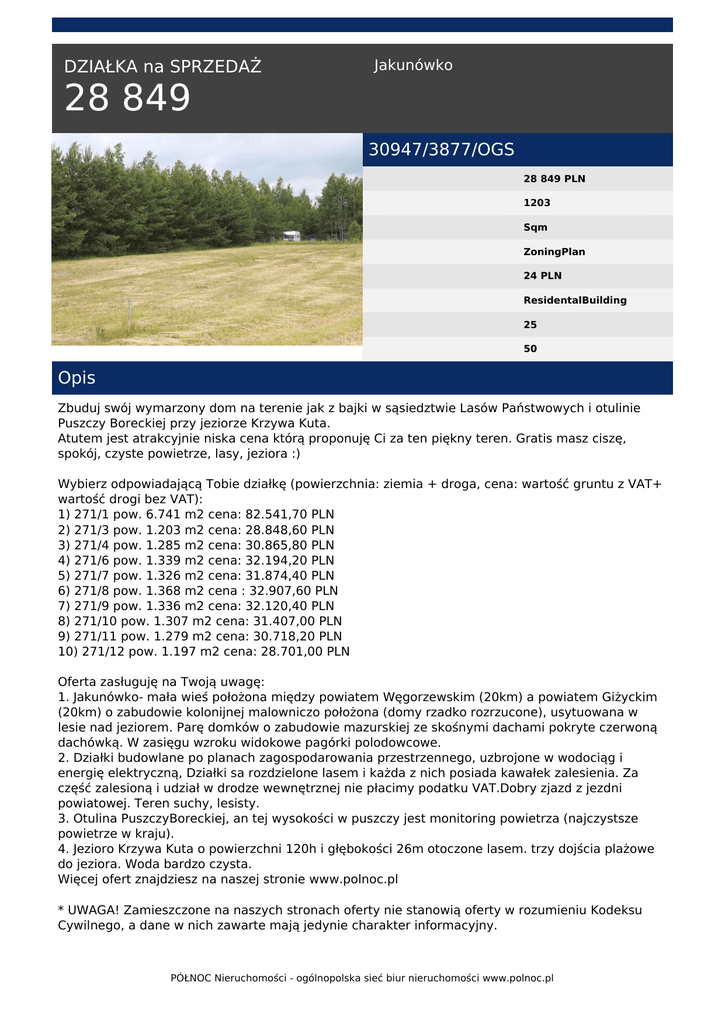 DZIAŁKA na SPRZEDAŻ
28 849

Jakunówko

30947/3877/OGS

28 849 PLN
1203
Sqm
ZoningPlan
24 PLN
ResidentalBuilding
25
50

Opis

Zbuduj swój wymarzony dom na terenie jak z bajki w sąsiedztwie Lasów Państwowych i otulinie Puszczy Boreckiej przy jeziorze Krzywa Kuta.
Atutem jest atrakcyjnie niska cena którą proponuję Ci za ten piękny teren. Gratis masz ciszę, spokój, czyste powietrze, lasy, jeziora :)

Wybierz odpowiadającą Tobie działkę (powierzchnia: ziemia + droga, cena: wartość gruntu z VAT+ wartość drogi bez VAT):
1) 271/1 pow. 6.741 m2 cena: 82.541,70 PLN
2) 271/3 pow. 1.203 m2 cena: 28.848,60 PLN
3) 271/4 pow. 1.285 m2 cena: 30.865,80 PLN
4) 271/6 pow. 1.339 m2 cena: 32.194,20 PLN
5) 271/7 pow. 1.326 m2 cena: 31.874,40 PLN
6) 271/8 pow. 1.368 m2 cena : 32.907,60 PLN
7) 271/9 pow. 1.336 m2 cena: 32.120,40 PLN
8) 271/10 pow. 1.307 m2 cena: 31.407,00 PLN
9) 271/11 pow. 1.279 m2 cena: 30.718,20 PLN
10) 271/12 pow. 1.197 m2 cena: 28.701,00 PLN

Oferta zasługuję na Twoją uwagę:
1. Jakunówko- mała wieś położona między powiatem Węgorzewskim (20km) a powiatem Giżyckim (20km) o zabudowie kolonijnej malowniczo położona (domy rzadko rozrzucone), usytuowana w lesie nad jeziorem. Parę domków o zabudowie mazurskiej ze skośnymi dachami pokryte czerwoną dachówką. W zasięgu wzroku widokowe pagórki polodowcowe.
2. Działki budowlane po planach zagospodarowania przestrzennego, uzbrojone w wodociąg i energię elektryczną, Działki sa rozdzielone lasem i każda z nich posiada kawałek zalesienia. Za część zalesioną i udział w drodze wewnętrznej nie płacimy podatku VAT.Dobry zjazd z jezdni powiatowej. Teren suchy, lesisty.
3. Otulina PuszczyBoreckiej, an tej wysokości w puszczy jest monitoring powietrza (najczystsze powietrze w kraju).
4. Jezioro Krzywa Kuta o powierzchni 120h i głębokości 26m otoczone lasem. trzy dojścia plażowe do jeziora. Woda bardzo czysta.
Więcej ofert znajdziesz na naszej stronie www.polnoc.pl

* UWAGA! Zamieszczone na naszych stronach oferty nie stanowią oferty w rozumieniu Kodeksu Cywilnego, a dane w nich zawarte mają jedynie charakter informacyjny.

PÓŁNOC Nieruchomości - ogólnopolska sieć biur nieruchomości www.polnoc.pl